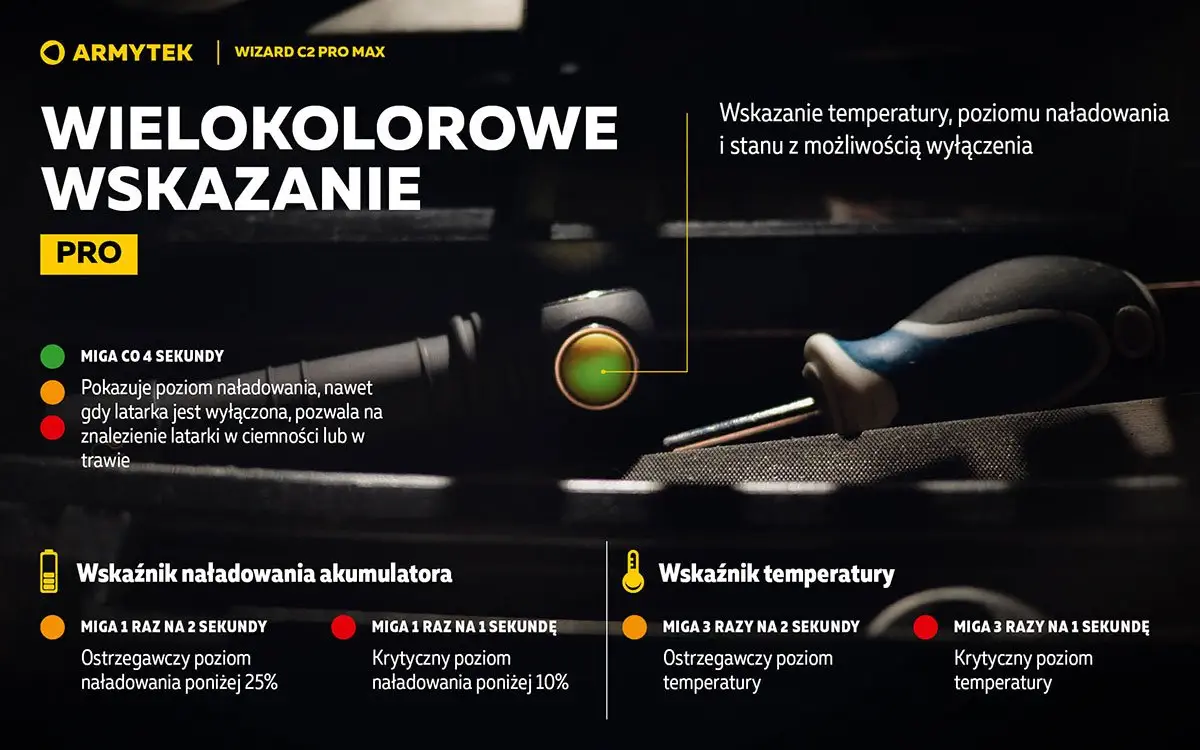 ARMYTEK | WIZARD C2 PRO MAX

WIELOKOLOROWE WSKAZANIE

PRO

Wskazanie temperatury, poziomu naładowania i stanu z możliwością wyłączenia

MIGA CO 4 SEKUNDY

Pokazuje poziom naładowania, nawet gdy latarka jest wyłączona, pozwala na znalezienie latarki w ciemności lub w trawie

Wskaźnik naładowania akumulatora

MIGA 1 RAZ NA 2 SEKUNDY

Ostrzegawczy poziom naładowania poniżej 25%

MIGA 1 RAZ NA 1 SEKUNDĘ

Krytyczny poziom naładowania poniżej 10%

Wskaźnik temperatury

MIGA 3 RAZY NA 2 SEKUNDY

Ostrzegawczy poziom temperatury

MIGA 3 RAZY NA 1 SEKUNDĘ

Krytyczny poziom temperatury